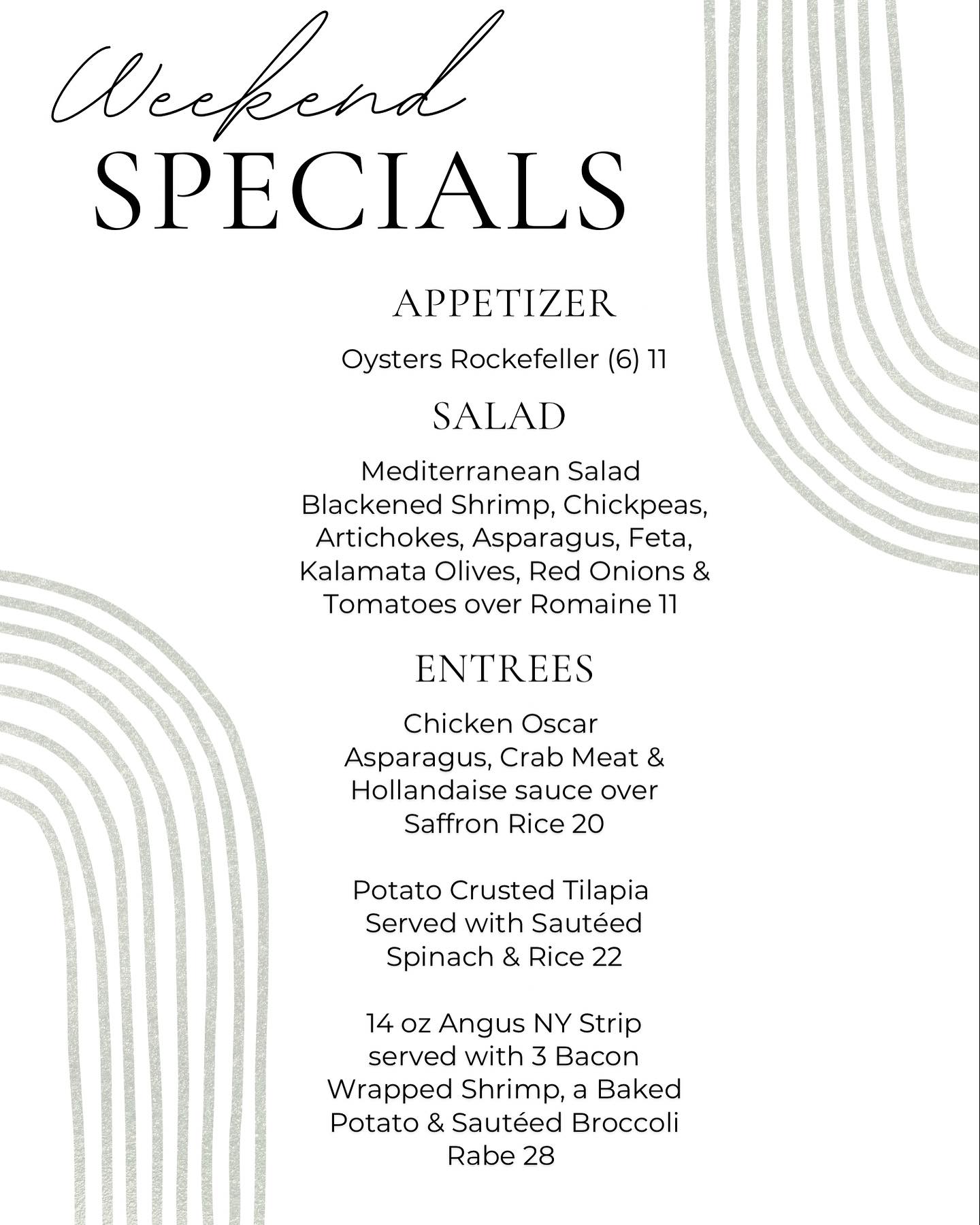 Weekend
SPECIALS

APPETIZER

Oysters Rockefeller (6) 11

SALAD

Mediterranean Salad
Blackened Shrimp, Chickpeas, Artichokes, Asparagus, Feta, Kalamata Olives, Red Onions & Tomatoes over Romaine 11

ENTREES

Chicken Oscar
Asparagus, Crab Meat & Hollandaise sauce over Saffron Rice 20

Potato Crusted Tilapia
Served with Sautéed Spinach & Rice 22

14 oz Angus NY Strip
served with 3 Bacon Wrapped Shrimp, a Baked Potato & Sautéed Broccoli Rabe 28